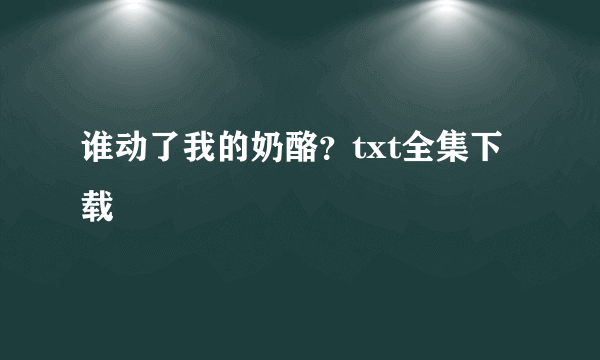 谁动了我的奶酪？txt全集下载